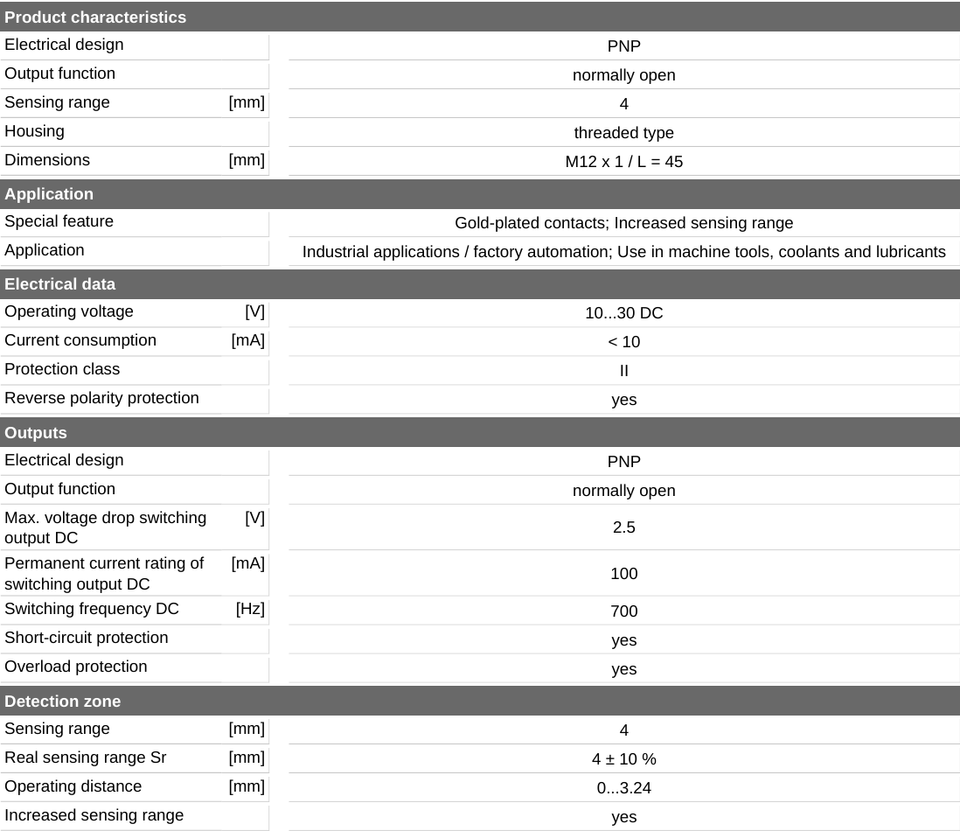 Product characteristics

Electrical design PNP
Output function normally open
Sensing range [mm] 4
Housing threaded type
Dimensions [mm] M12 x 1 / L = 45

Application

Special feature Gold-plated contacts; Increased sensing range
Application Industrial applications / factory automation; Use in machine tools, coolants and lubricants

Electrical data

Operating voltage [V] 10...30 DC
Current consumption [mA] < 10
Protection class II
Reverse polarity protection yes

Outputs

Electrical design PNP
Output function normally open
Max. voltage drop switching output DC [V] 2.5
Permanent current rating of switching output DC [mA] 100
Switching frequency DC [Hz] 700
Short-circuit protection yes
Overload protection yes

Detection zone

Sensing range [mm] 4
Real sensing range Sr [mm] 4 ± 10 %
Operating distance [mm] 0...3.24
Increased sensing range yes